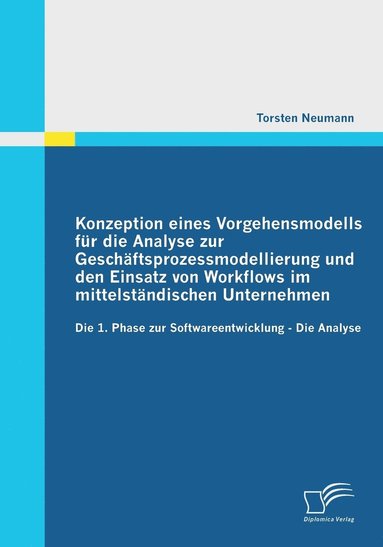 Torsten Neumann

Konzeption eines Vorgehensmodells für die Analyse zur Geschäftsprozessmodellierung und den Einsatz von Workflows im mittelständischen Unternehmen

Die 1. Phase zur Softwareentwicklung - Die Analyse

Diplomica Verlag